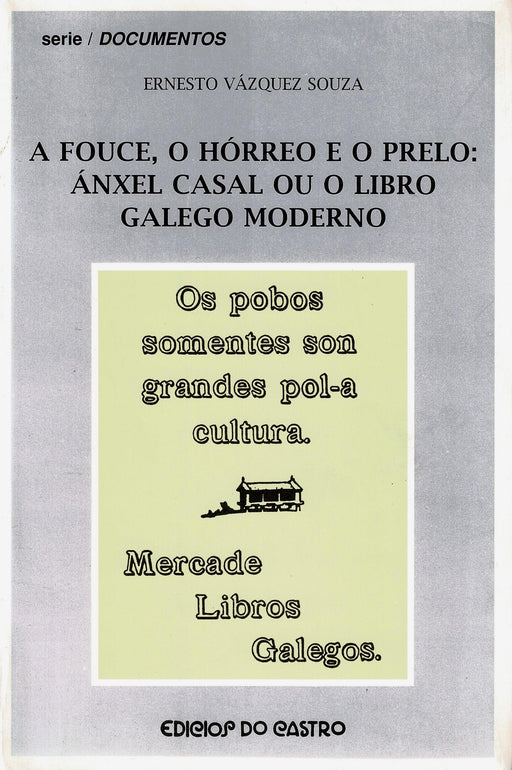 serie / DOCUMENTOS

ERNESTO VÁZQUEZ SOUZA

A FOUCE, O HÓRREO E O PRELO: ÁNXEL CASAL OU O LIBRO GALEGO MODERNO

Os pobos somentes son grandes pol-a cultura.

Mercade
Libros
Galegos.

EDICIOS DO CASTRO